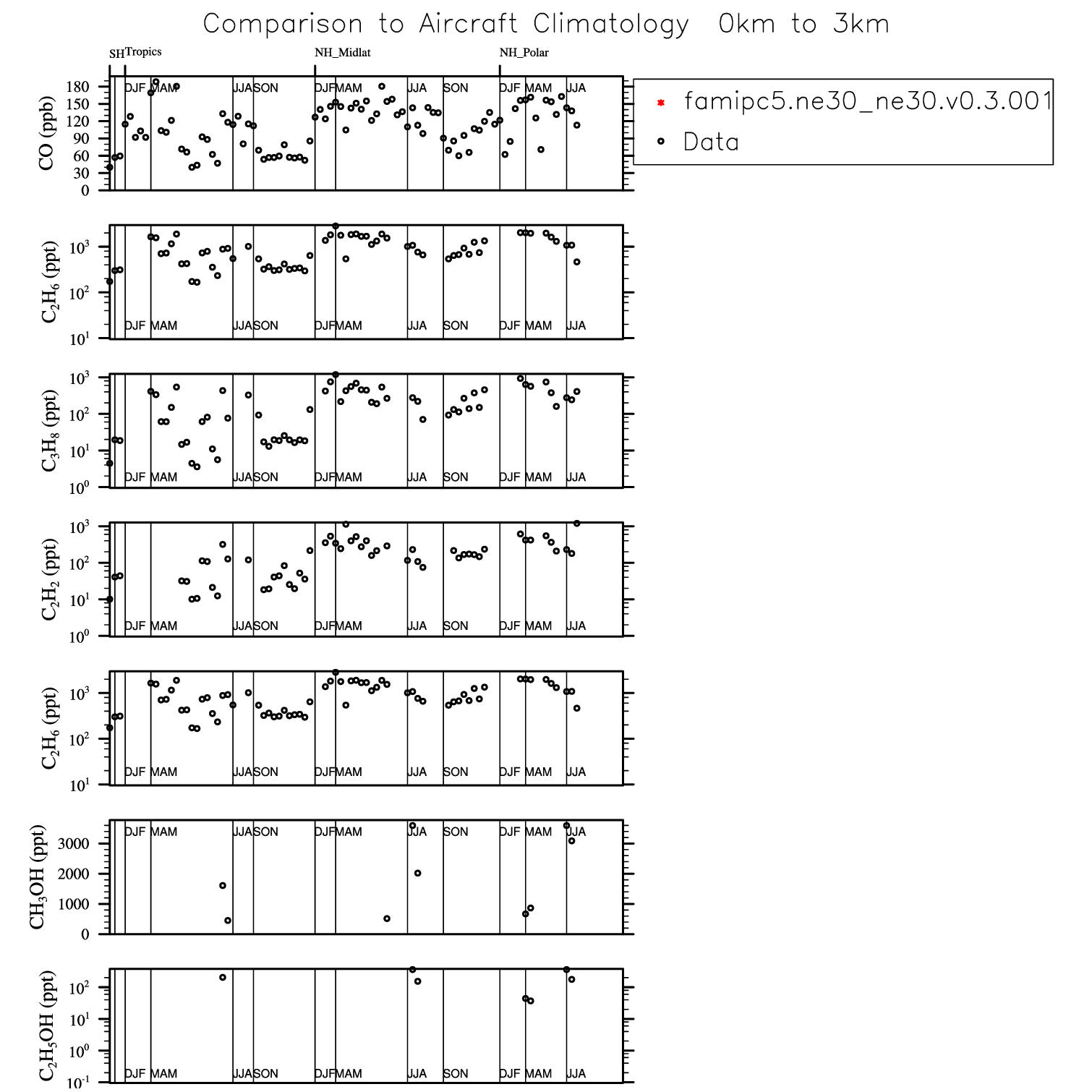 Comparison to Aircraft Climatology 0km to 3km

SH Tropics NH_Midlat NH_Polar

famipc5.ne30_ne30.v0.3.001
Data

CO (ppb)
180
150
120
90
60
30
0
DJF MAM JJA SON DJF MAM JJA SON DJF MAM JJA

$C_2H_6$ (ppt)
$10^3$
$10^2$
$10^1$
DJF MAM JJA SON DJF MAM JJA SON DJF MAM JJA

$C_3H_8$ (ppt)
$10^3$
$10^2$
$10^1$
$10^0$
DJF MAM JJA SON DJF MAM JJA SON DJF MAM JJA

$C_2H_2$ (ppt)
$10^3$
$10^2$
$10^1$
$10^0$
DJF MAM JJA SON DJF MAM JJA SON DJF MAM JJA

$C_2H_6$ (ppt)
$10^3$
$10^2$
$10^1$
DJF MAM JJA SON DJF MAM JJA SON DJF MAM JJA

$CH_3OH$ (ppt)
3000
2000
1000
0
DJF MAM JJA SON DJF MAM JJA SON DJF MAM JJA

$C_2H_5OH$ (ppt)
$10^2$
$10^1$
$10^0$
$10^{-1}$
DJF MAM JJA SON DJF MAM JJA SON DJF MAM JJA